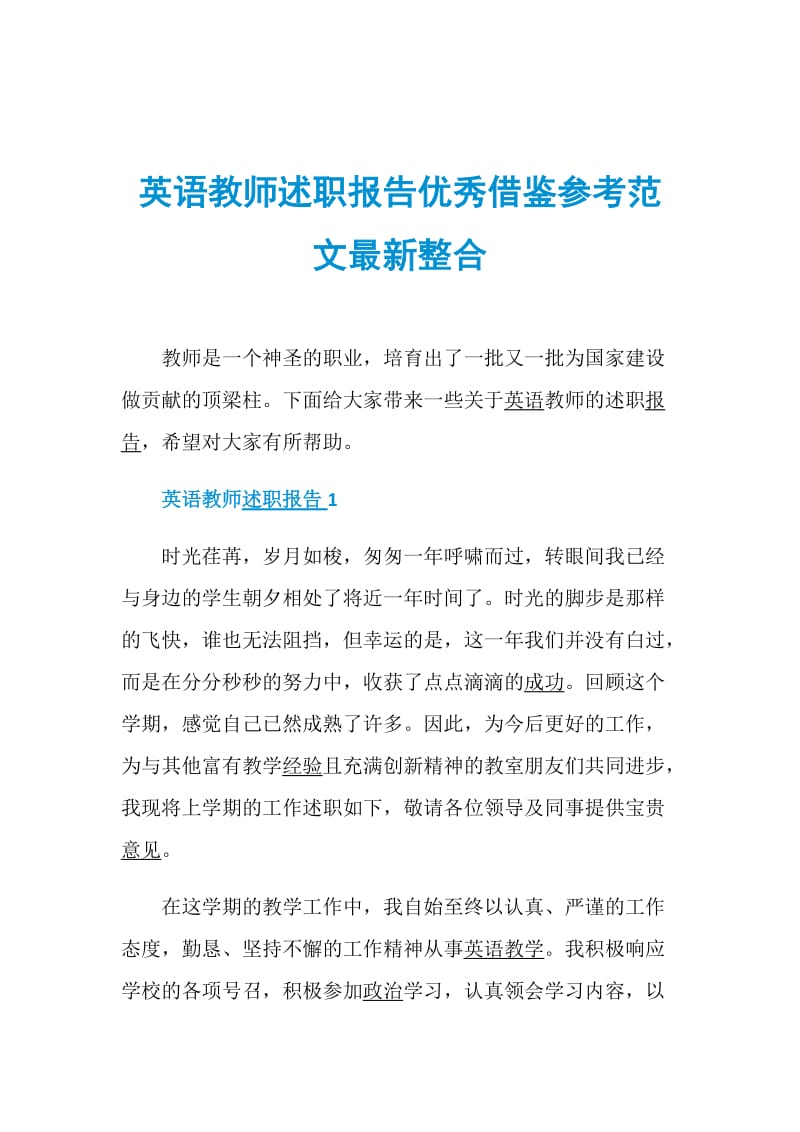 英语教师述职报告优秀借鉴参考范文最新整合

教师是一个神圣的职业，培育出了一批又一批为国家建设做贡献的顶梁柱。下面给大家带来一些关于英语教师的述职报告，希望对大家有所帮助。

英语教师述职报告 1

时光荏苒，岁月如梭，匆匆一年呼啸而过，转眼间我已经与身边的学生朝夕相处了将近一年时间了。时光的脚步是那样的飞快，谁也无法阻挡，但幸运的是，这一年我们并没有白过，而是在分分秒秒的努力中，收获了点点滴滴的成功。回顾这个学期，感觉自己已然成熟了许多。因此，为今后更好的工作，为与其他富有教学经验且充满创新精神的教室朋友们共同进步，我现将上学期的工作述职如下，敬请各位领导及同事提供宝贵意见。

在这学期的教学工作中，我自始至终以认真、严谨的工作态度，勤恳、坚持不懈的工作精神从事英语教学。我积极响应学校的各项号召，积极参加政治学习，认真领会学习内容，以